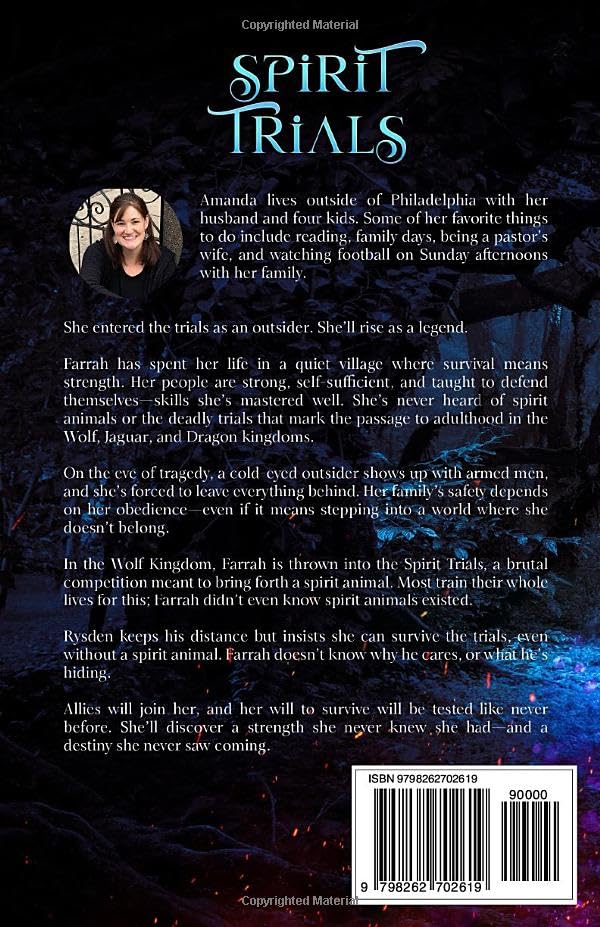 Copyrighted Material

SPIRIT TRIALS

Amanda lives outside of Philadelphia with her husband and four kids. Some of her favorite things to do include reading, family days, being a pastor's wife, and watching football on Sunday afternoons with her family.

She entered the trials as an outsider. She'll rise as a legend.

Farrah has spent her life in a quiet village where survival means strength. Her people are strong, self-sufficient, and taught to defend themselves—skills she's mastered well. She's never heard of spirit animals or the deadly trials that mark the passage to adulthood in the Wolf, Jaguar, and Dragon kingdoms.

On the eve of tragedy, a cold-eyed outsider shows up with armed men, and she's forced to leave everything behind. Her family's safety depends on her obedience—even if it means stepping into a world where she doesn't belong.

In the Wolf Kingdom, Farrah is thrown into the Spirit Trials, a brutal competition meant to bring forth a spirit animal. Most train their whole lives for this; Farrah didn't even know spirit animals existed.

Rysden keeps his distance but insists she can survive the trials, even without a spirit animal. Farrah doesn't know why he cares, or what he's hiding.

Allies will join her, and her will to survive will be tested like never before. She'll discover a strength she never knew she had—and a destiny she never saw coming.

ISBN 9798262702619

90000

9 798262 702619

Copyrighted Material